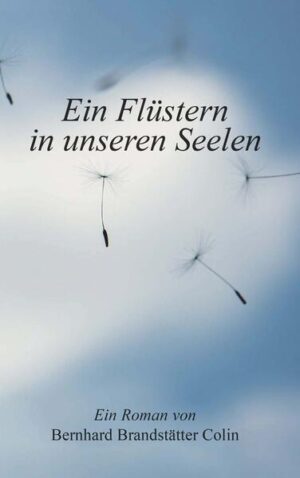 Ein Flüstern in unseren Seelen

Ein Roman von
Bernhard Brandstätter Colin